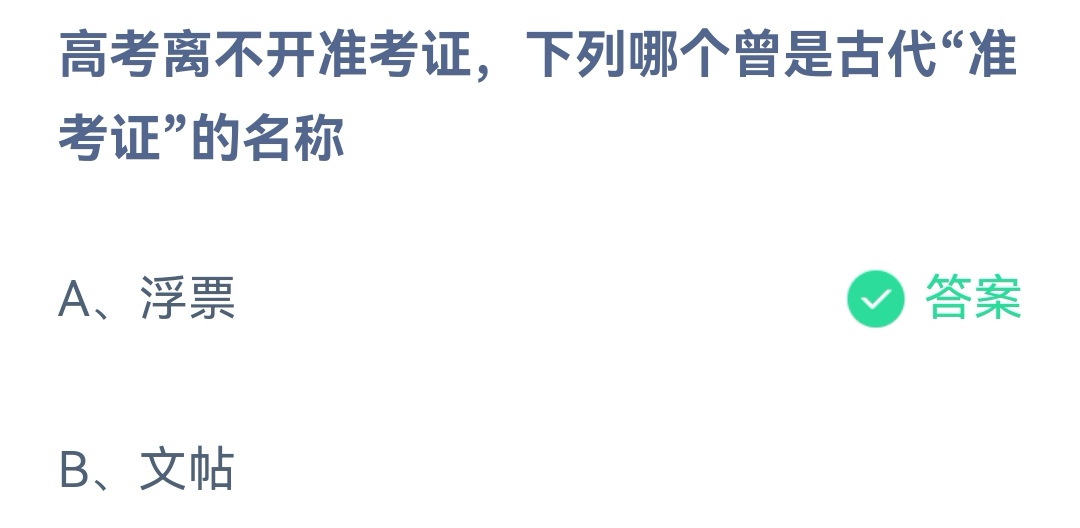 高考离不开准考证，下列哪个曾是古代“准考证”的名称

A、浮票

答案

B、文帖